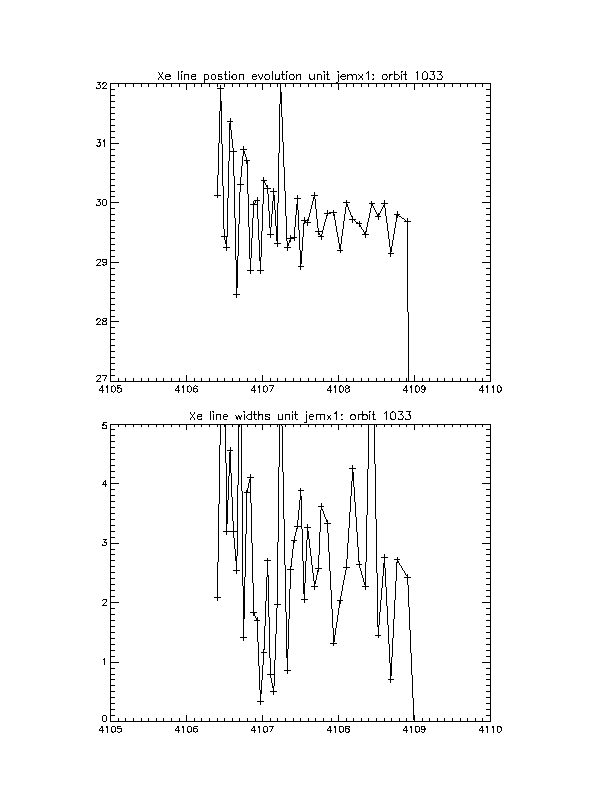 Xe line postion evolution unit jemx1: orbit 1033

32
31
30
29
28
27
4105
4106
4107
4108
4109
4110

Xe line widths unit jemx1: orbit 1033

5
4
3
2
1
0
4105
4106
4107
4108
4109
4110